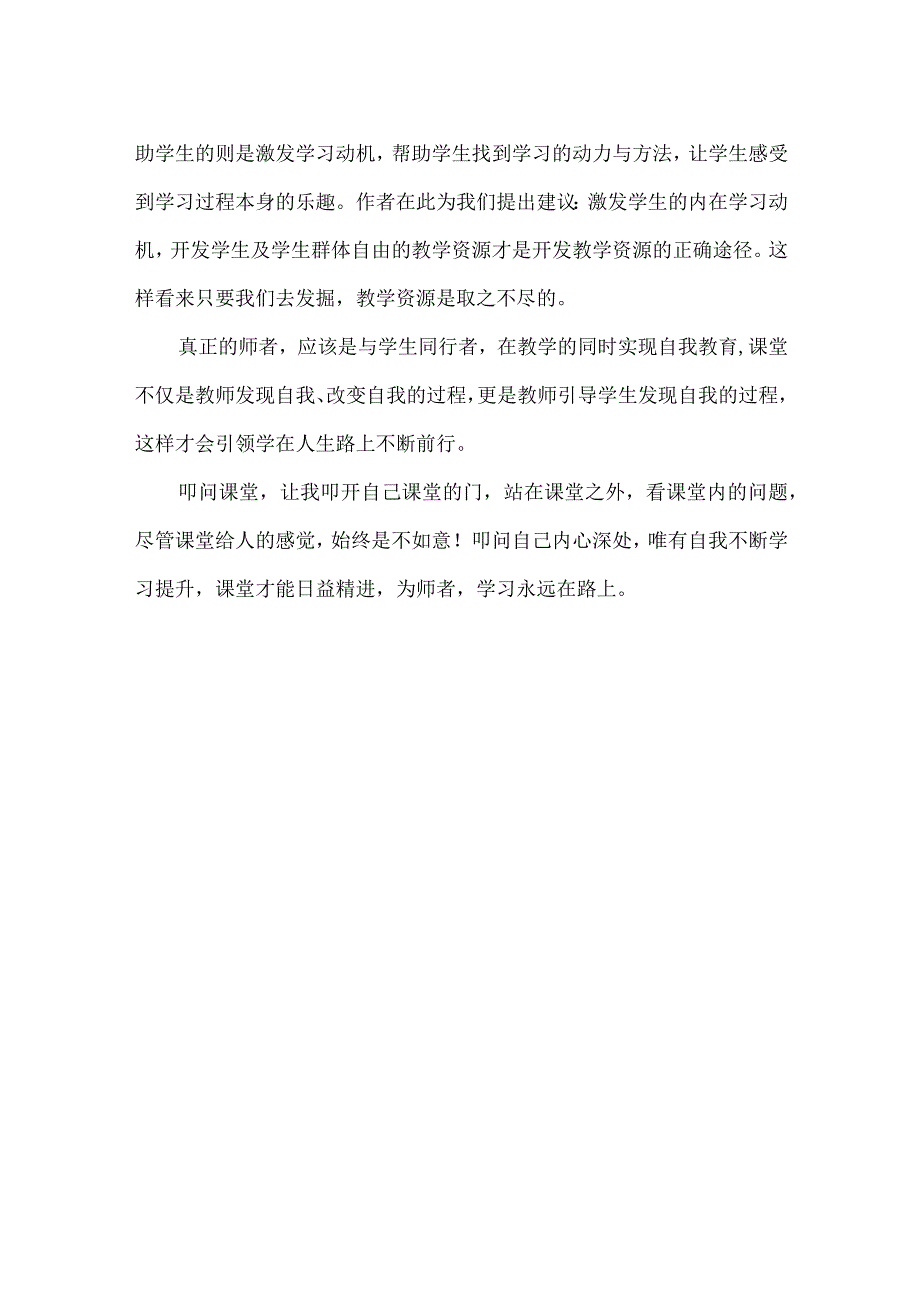 助学生的则是激发学习动机，帮助学生找到学习的动力与方法，让学生感受到学习过程本身的乐趣。作者在此为我们提出建议:激发学生的内在学习动机，开发学生及学生群体自由的教学资源才是开发教学资源的正确途径。这样看来只要我们去发掘，教学资源是取之不尽的。

真正的师者，应该是与学生同行者，在教学的同时实现自我教育,课堂不仅是教师发现自我、改变自我的过程，更是教师引导学生发现自我的过程，这样才会引领学在人生路上不断前行。

叩问课堂，让我叩开自己课堂的门，站在课堂之外，看课堂内的问题，尽管课堂给人的感觉，始终是不如意！叩问自己内心深处，唯有自我不断学习提升，课堂才能日益精进，为师者，学习永远在路上。